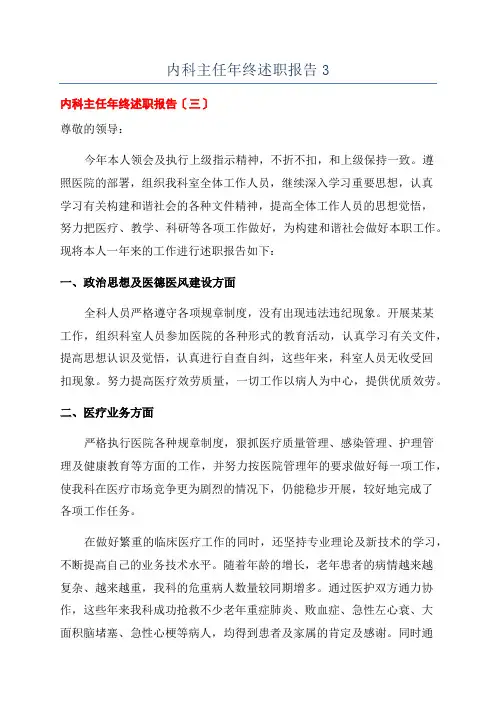 内科主任年终述职报告 3

内科主任年终述职报告〔三〕

尊敬的领导：

今年本人领会及执行上级指示精神，不折不扣，和上级保持一致。遵照医院的部署，组织我科室全体工作人员，继续深入学习重要思想，认真学习有关构建和谐社会的各种文件精神，提高全体工作人员的思想觉悟，努力把医疗、教学、科研等各项工作做好，为构建和谐社会做好本职工作。现将本人一年来的工作进行述职报告如下：

一、政治思想及医德医风建设方面

全科人员严格遵守各项规章制度，没有出现违法违纪现象。开展某某工作，组织科室人员参加医院的各种形式的教育活动，认真学习有关文件，提高思想认识及觉悟，认真进行自查自纠，这些年来，科室人员无收受回扣现象。努力提高医疗效劳质量，一切工作以病人为中心，提供优质效劳。

二、医疗业务方面

严格执行医院各种规章制度，狠抓医疗质量管理、感染管理、护理管理及健康教育等方面的工作，并努力按医院管理年的要求做好每一项工作，使我科在医疗市场竞争更为剧烈的情况下，仍能稳步开展，较好地完成了各项工作任务。

在做好繁重的临床医疗工作的同时，还坚持专业理论及新技术的学习，不断提高自己的业务技术水平。随着年龄的增长，老年患者的病情越来越复杂、越来越重，我科的危重病人数量较同期增多。通过医护双方通力协作，这些年来我科成功抢救不少老年重症肺炎、败血症、急性左心衰、大面积脑堵塞、急性心梗等病人，均得到患者及家属的肯定及感谢。同时通